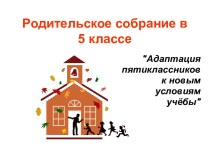 Родительское собрание в 5 классе

"Адаптация пятиклассников к новым условиям учёбы"